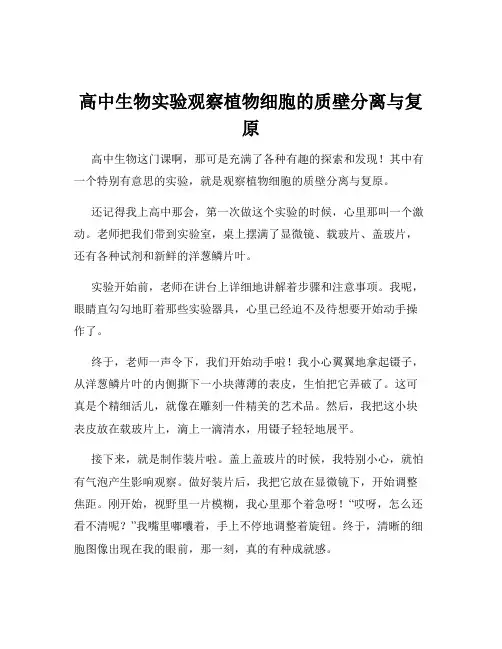 高中生物实验观察植物细胞的质壁分离与复原

高中生物这门课啊，那可是充满了各种有趣的探索和发现！其中有一个特别有意思的实验，就是观察植物细胞的质壁分离与复原。

还记得我上高中那会，第一次做这个实验的时候，心里那叫一个激动。老师把我们带到实验室，桌上摆满了显微镜、载玻片、盖玻片，还有各种试剂和新鲜的洋葱鳞片叶。

实验开始前，老师在讲台上详细地讲解着步骤和注意事项。我呢，眼睛直勾勾地盯着那些实验器具，心里已经迫不及待想要开始动手操作了。

终于，老师一声令下，我们开始动手啦！我小心翼翼地拿起镊子，从洋葱鳞片叶的内侧撕下一小块薄薄的表皮，生怕把它弄破了。这可真是个精细活儿，就像在雕刻一件精美的艺术品。然后，我把这小块表皮放在载玻片上，滴上一滴清水，用镊子轻轻地展平。

接下来，就是制作装片啦。盖上盖玻片的时候，我特别小心，就怕有气泡产生影响观察。做好装片后，我把它放在显微镜下，开始调整焦距。刚开始，视野里一片模糊，我心里那个着急呀！“哎呀，怎么还看不清呢？”我嘴里嘟囔着，手上不停地调整着旋钮。终于，清晰的细胞图像出现在我的眼前，那一刻，真的有种成就感。